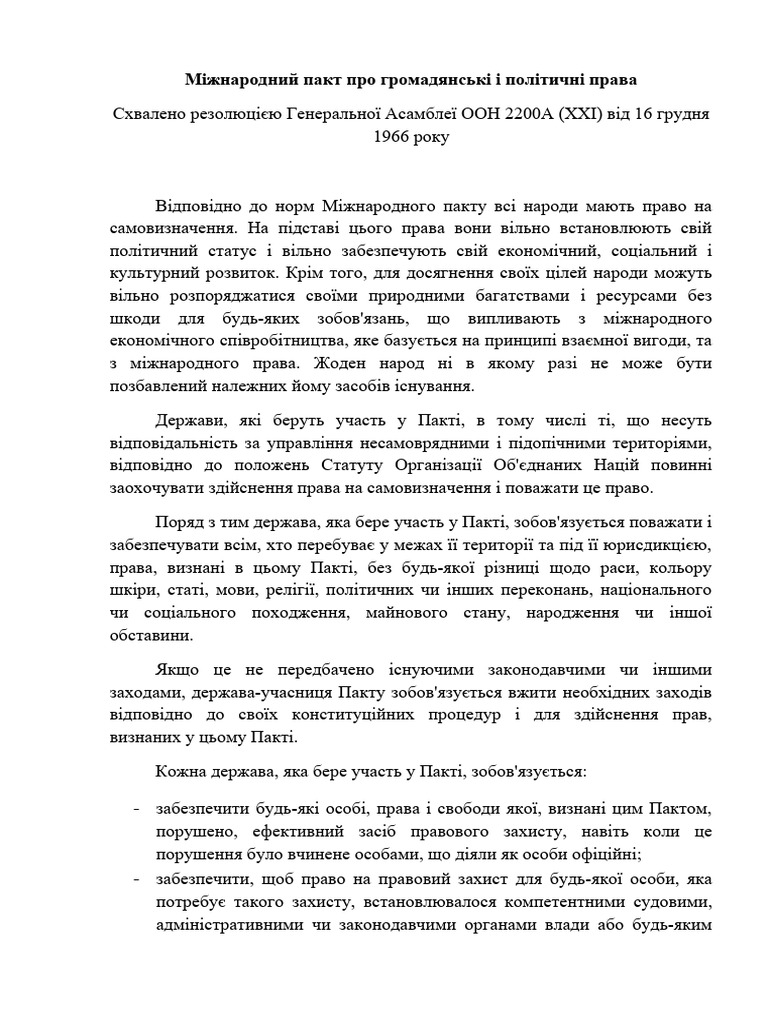 Міжнародний пакт про громадянські і політичні права

Схвалено резолюцією Генеральної Асамблеї ООН 2200А (XXI) від 16 грудня 1966 року

Відповідно до норм Міжнародного пакту всі народи мають право на самовизначення. На підставі цього права вони вільно встановлюють свій політичний статус і вільно забезпечують свій економічний, соціальний і культурний розвиток. Крім того, для досягнення своїх цілей народи можуть вільно розпоряджатися своїми природними багатствами і ресурсами без шкоди для будь-яких зобов'язань, що випливають з міжнародного економічного співробітництва, яке базується на принципі взаємної вигоди, та з міжнародного права. Жоден народ ні в якому разі не може бути позбавлений належних йому засобів існування.

Держави, які беруть участь у Пакті, в тому числі ті, що несуть відповідальність за управління несамоврядними і підопічними територіями, відповідно до положень Статуту Організації Об'єднаних Націй повинні заохочувати здійснення права на самовизначення і поважати це право.

Поряд з тим держава, яка бере участь у Пакті, зобов'язується поважати і забезпечувати всім, хто перебуває у межах її території та під її юрисдикцією, права, визнані в цьому Пакті, без будь-якої різниці щодо раси, кольору шкіри, статі, мови, релігії, політичних чи інших переконань, національного чи соціального походження, майнового стану, народження чи іншої обставини.

Якщо це не передбачено існуючими законодавчими чи іншими заходами, держава-учасниця Пакту зобов'язується вжити необхідних заходів відповідно до своїх конституційних процедур і для здійснення прав, визнаних у цьому Пакті.

Кожна держава, яка бере участь у Пакті, зобов'язується:

- забезпечити будь-які особі, права і свободи якої, визнані цим Пактом, порушено, ефективний засіб правового захисту, навіть коли це порушення було вчинене особами, що діяли як особи офіційні;
- забезпечити, щоб право на правовий захист для будь-якої особи, яка потребує такого захисту, встановлювалося компетентними судовими, адміністративними чи законодавчими органами влади або будь-яким